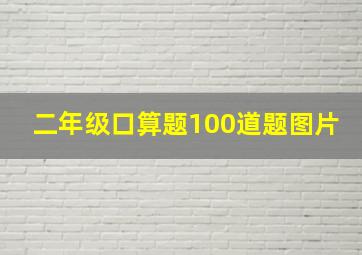 二年级口算题100道题图片